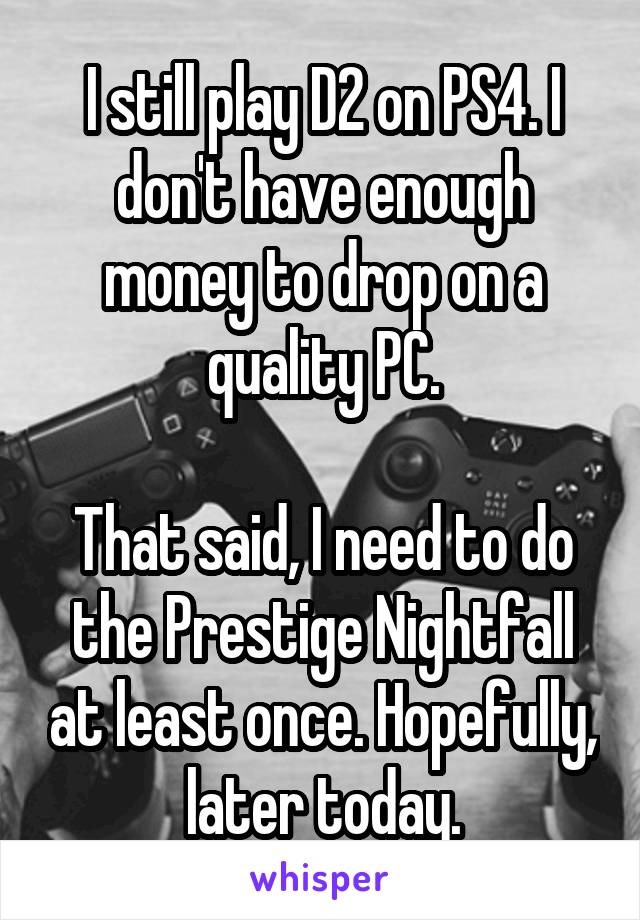 I still play D2 on PS4. I don't have enough money to drop on a quality PC.

That said, I need to do the Prestige Nightfall at least once. Hopefully, later today.

whisper